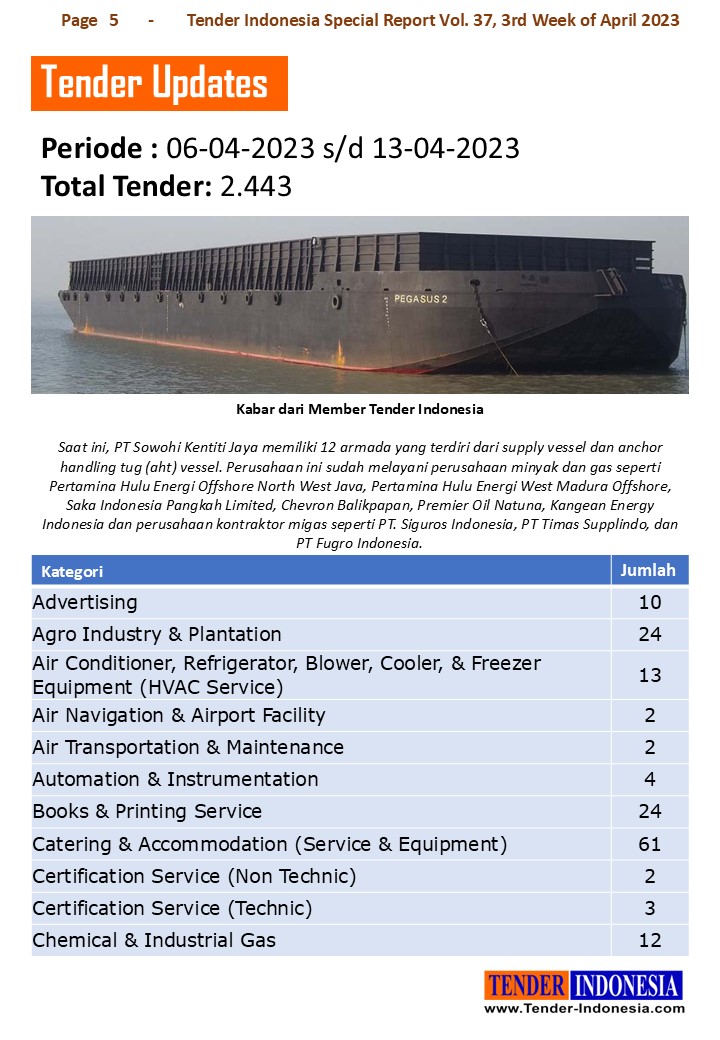 Page 5 - Tender Indonesia Special Report Vol. 37, 3rd Week of April 2023

Tender Updates

Periode : 06-04-2023 s/d 13-04-2023
Total Tender: 2.443

PEGASUS 2

Kabar dari Member Tender Indonesia

Saat ini, PT Sowohi Kentiti Jaya memiliki 12 armada yang terdiri dari supply vessel dan anchor handling tug (aht) vessel. Perusahaan ini sudah melayani perusahaan minyak dan gas seperti Pertamina Hulu Energi Offshore North West Java, Pertamina Hulu Energi West Madura Offshore, Saka Indonesia Pangkah Limited, Chevron Balikpapan, Premier Oil Natuna, Kangean Energy Indonesia dan perusahaan kontraktor migas seperti PT. Siguros Indonesia, PT Timas Supplindo, dan PT Fugro Indonesia.

| Kategori | Jumlah |
|---|---|
| Advertising | 10 |
| Agro Industry & Plantation | 24 |
| Air Conditioner, Refrigerator, Blower, Cooler, & Freezer Equipment (HVAC Service) | 13 |
| Air Navigation & Airport Facility | 2 |
| Air Transportation & Maintenance | 2 |
| Automation & Instrumentation | 4 |
| Books & Printing Service | 24 |
| Catering & Accommodation (Service & Equipment) | 61 |
| Certification Service (Non Technic) | 2 |
| Certification Service (Technic) | 3 |
| Chemical & Industrial Gas | 12 |

TENDER INDONESIA
www.Tender-Indonesia.com